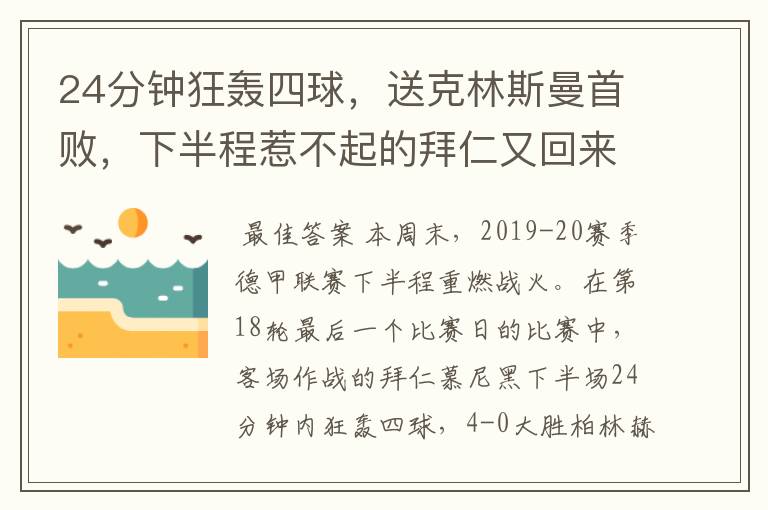 24分钟狂轰四球，送克林斯曼首败，下半程惹不起的拜仁又回来

最佳答案 本周末，2019-20赛季德甲联赛下半程重燃战火。在第18轮最后一个比赛日的比赛中，客场作战的拜仁慕尼黑下半场24分钟内狂轰四球，4-0大胜柏林赫